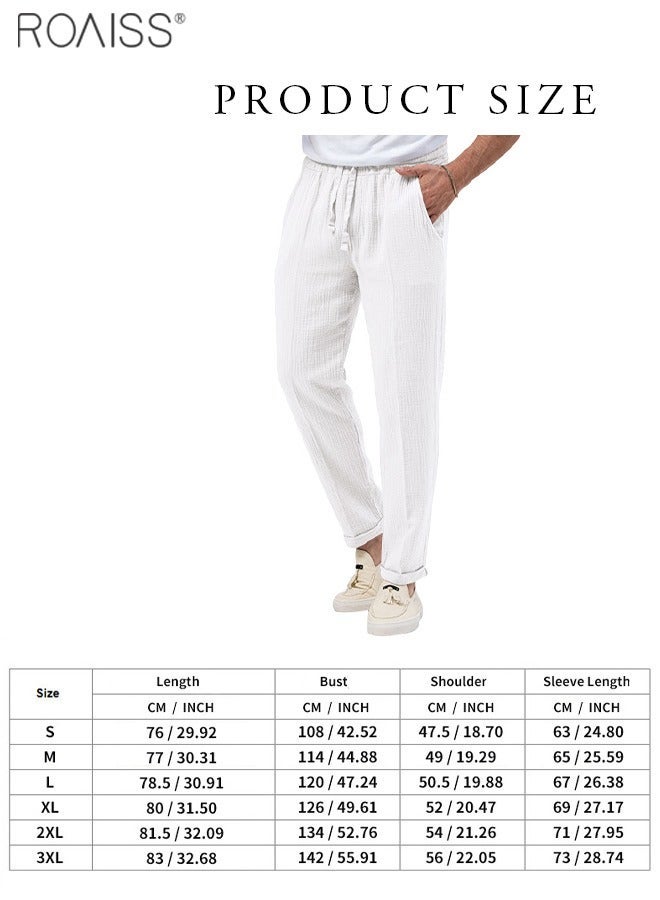 ROAISS®

PRODUCT SIZE

| Size | Length | Bust | Shoulder | Sleeve Length |
|---|---|---|---|---|
| | CM / INCH | CM / INCH | CM / INCH | CM / INCH |
| S | 76 / 29.92 | 108 / 42.52 | 47.5 / 18.70 | 63 / 24.80 |
| M | 77 / 30.31 | 114 / 44.88 | 49 / 19.29 | 65 / 25.59 |
| L | 78.5 / 30.91 | 120 / 47.24 | 50.5 / 19.88 | 67 / 26.38 |
| XL | 80 / 31.50 | 126 / 49.61 | 52 / 20.47 | 69 / 27.17 |
| 2XL | 81.5 / 32.09 | 134 / 52.76 | 54 / 21.26 | 71 / 27.95 |
| 3XL | 83 / 32.68 | 142 / 55.91 | 56 / 22.05 | 73 / 28.74 |